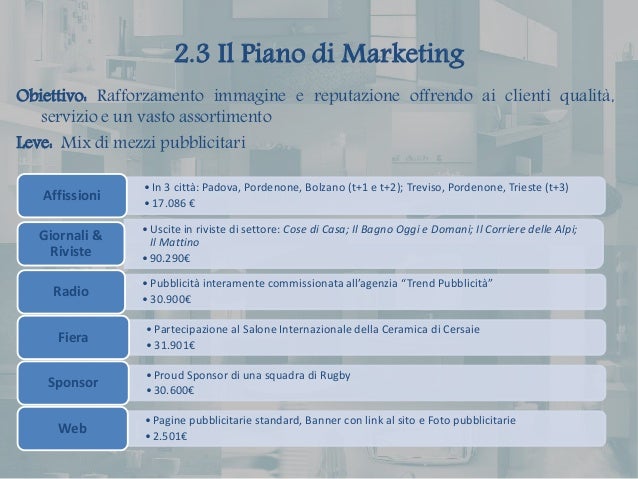 2.3 Il Piano di Marketing

Obiettivo: Rafforzamento immagine e reputazione offrendo ai clienti qualità, servizio e un vasto assortimento

Leve: Mix di mezzi pubblicitari

Affissioni

• In 3 città: Padova, Pordenone, Bolzano (t+1 e t+2); Treviso, Pordenone, Trieste (t+3)
• 17.086 €

Giornali & Riviste

• Uscite in riviste di settore: Cose di Casa; Il Bagno Oggi e Domani; Il Corriere delle Alpi; Il Mattino
• 90.290€

Radio

• Pubblicità interamente commissionata all'agenzia "Trend Pubblicità"
• 30.900€

Fiera

• Partecipazione al Salone Internazionale della Ceramica di Cersaie
• 31.901€

Sponsor

• Proud Sponsor di una squadra di Rugby
• 30.600€

Web

• Pagine pubblicitarie standard, Banner con link al sito e Foto pubblicitarie
• 2.501€